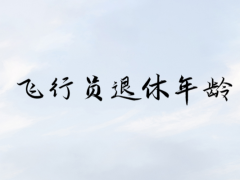 飞行员退休年龄